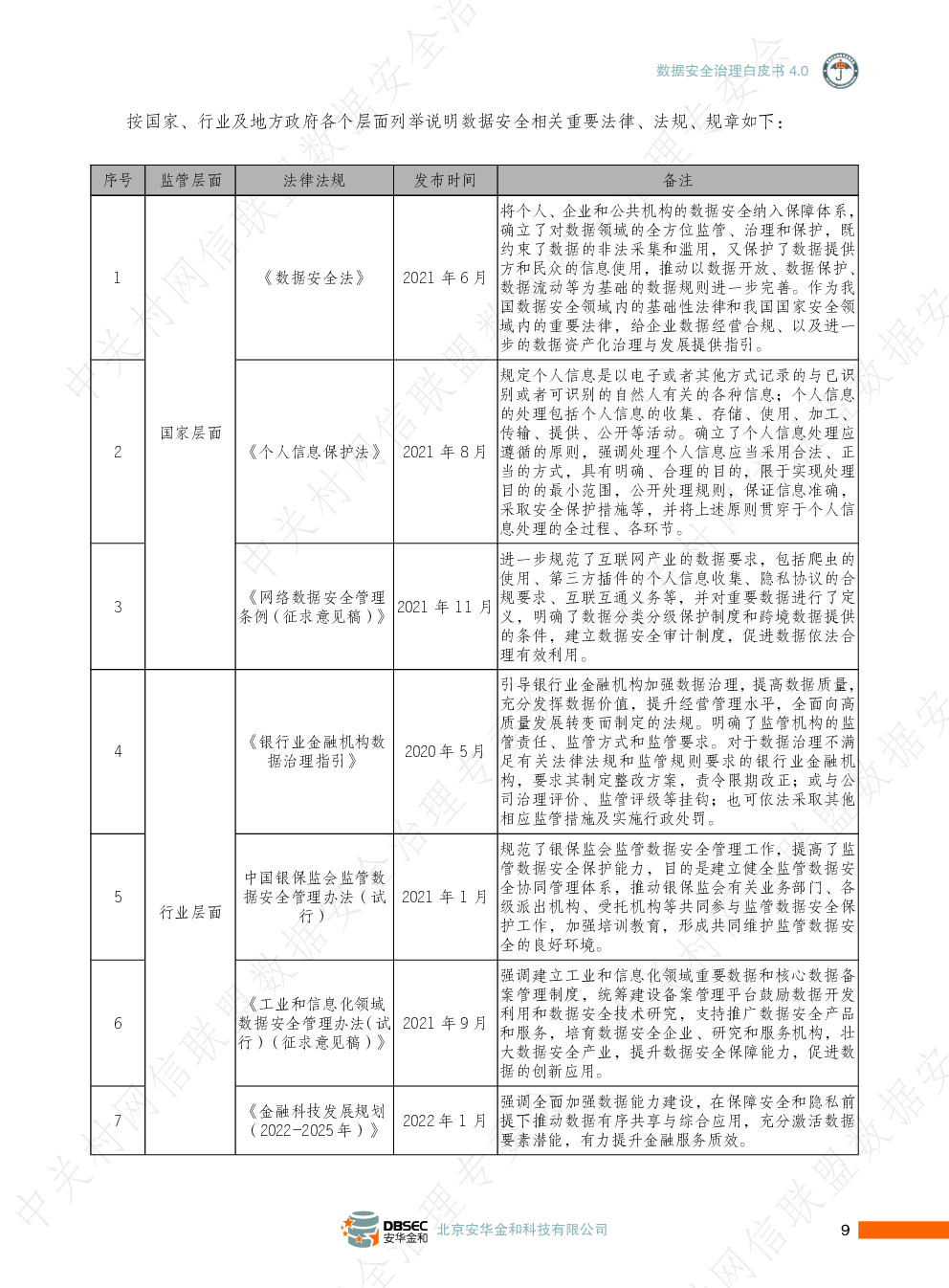 数据安全治理白皮书 4.0

按国家、行业及地方政府各个层面列举说明数据安全相关重要法律、法规、规章如下：

| 序号 | 监管层面 | 法律法规 | 发布时间 | 备注 |
|---|---|---|---|---|
| 1 | 国家层面 | 《数据安全法》 | 2021 年 6 月 | 将个人、企业和公共机构的数据安全纳入保障体系，确立了对数据领域的全方位监管、治理和保护，既约束了数据的非法采集和滥用，又保护了数据提供方和民众的信息使用，推动以数据开放、数据保护、数据流动等为基础的数据规则进一步完善。作为我国数据安全领域内的基础性法律和我国国家安全领域内的重要法律，给企业数据经营合规、以及进一步的数据资产化治理与发展提供指引。 |
| 2 | 国家层面 | 《个人信息保护法》 | 2021 年 8 月 | 规定个人信息是以电子或者其他方式记录的与已识别或者可识别的自然人有关的各种信息；个人信息的处理包括个人信息的收集、存储、使用、加工、传输、提供、公开等活动。确立了个人信息处理应遵循的原则，强调处理个人信息应当采用合法、正当的方式，具有明确、合理的目的，限于实现处理目的的最小范围，公开处理规则，保证信息准确，采取安全保护措施等，并将上述原则贯穿于个人信息处理的全过程、各环节。 |
| 3 | 国家层面 | 《网络数据安全管理条例（征求意见稿）》 | 2021 年 11 月 | 进一步规范了互联网产业的数据要求，包括爬虫的使用、第三方插件的个人信息收集、隐私协议的合规要求、互联互通义务等，并对重要数据进行了定义，明确了数据分类分级保护制度和跨境数据提供的条件，建立数据安全审计制度，促进数据依法合理有效利用。 |
| 4 | 行业层面 | 《银行业金融机构数据治理指引》 | 2020 年 5 月 | 引导银行业金融机构加强数据治理，提高数据质量，充分发挥数据价值，提升经营管理水平，全面向高质量发展转变而制定的法规。明确了监管机构的监管责任、监管方式和监管要求。对于数据治理不满足有关法律法规和监管规则要求的银行业金融机构，要求其制定整改方案，责令限期改正；或与公司治理评价、监管评级等挂钩；也可依法采取其他相应监管措施及实施行政处罚。 |
| 5 | 行业层面 | 中国银保监会监管数据安全管理办法（试行） | 2021 年 1 月 | 规范了银保监会监管数据安全管理工作，提高了监管数据安全保护能力，目的是建立健全监管数据安全协同管理体系，推动银保监会有关业务部门、各级派出机构、受托机构等共同参与监管数据安全保护工作，加强培训教育，形成共同维护监管数据安全的良好环境。 |
| 6 | 行业层面 | 《工业和信息化领域数据安全管理办法（试行）（征求意见稿）》 | 2021 年 9 月 | 强调建立工业和信息化领域重要数据和核心数据备案管理制度，统筹建设备案管理平台鼓励数据开发利用和数据安全技术研究，支持推广数据安全产品和服务，培育数据安全企业、研究和服务机构，壮大数据安全产业，提升数据安全保障能力，促进数据的创新应用。 |
| 7 | 行业层面 | 《金融科技发展规划（2022-2025 年）》 | 2022 年 1 月 | 强调全面加强数据能力建设，在保障安全和隐私前提下推动数据有序共享与综合应用，充分激活数据要素潜能，有力提升金融服务质效。 |

DBSEC 安华金和 北京安华金和科技有限公司 9